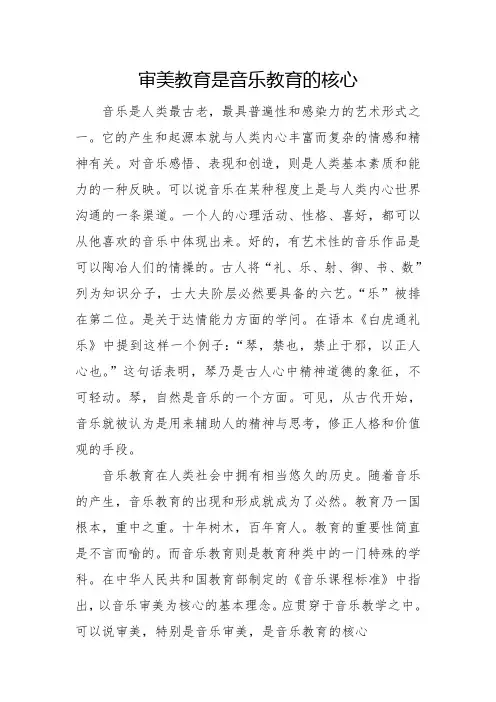 审美教育是音乐教育的核心

音乐是人类最古老，最具普遍性和感染力的艺术形式之一。它的产生和起源本就与人类内心丰富而复杂的情感和精神有关。对音乐感悟、表现和创造，则是人类基本素质和能力的一种反映。可以说音乐在某种程度上是与人类内心世界沟通的一条渠道。一个人的心理活动、性格、喜好，都可以从他喜欢的音乐中体现出来。好的，有艺术性的音乐作品是可以陶冶人们的情操的。古人将“礼、乐、射、御、书、数”列为知识分子，士大夫阶层必然要具备的六艺。“乐”被排在第二位。是关于达情能力方面的学问。在语本《白虎通礼乐》中提到这样一个例子：“琴，禁也，禁止于邪，以正人心也。”这句话表明，琴乃是古人心中精神道德的象征，不可轻动。琴，自然是音乐的一个方面。可见，从古代开始，音乐就被认为是用来辅助人的精神与思考，修正人格和价值观的手段。

音乐教育在人类社会中拥有相当悠久的历史。随着音乐的产生，音乐教育的出现和形成就成为了必然。教育乃一国根本，重中之重。十年树木，百年育人。教育的重要性简直是不言而喻的。而音乐教育则是教育种类中的一门特殊的学科。在中华人民共和国教育部制定的《音乐课程标准》中指出，以音乐审美为核心的基本理念。应贯穿于音乐教学之中。可以说审美，特别是音乐审美，是音乐教育的核心